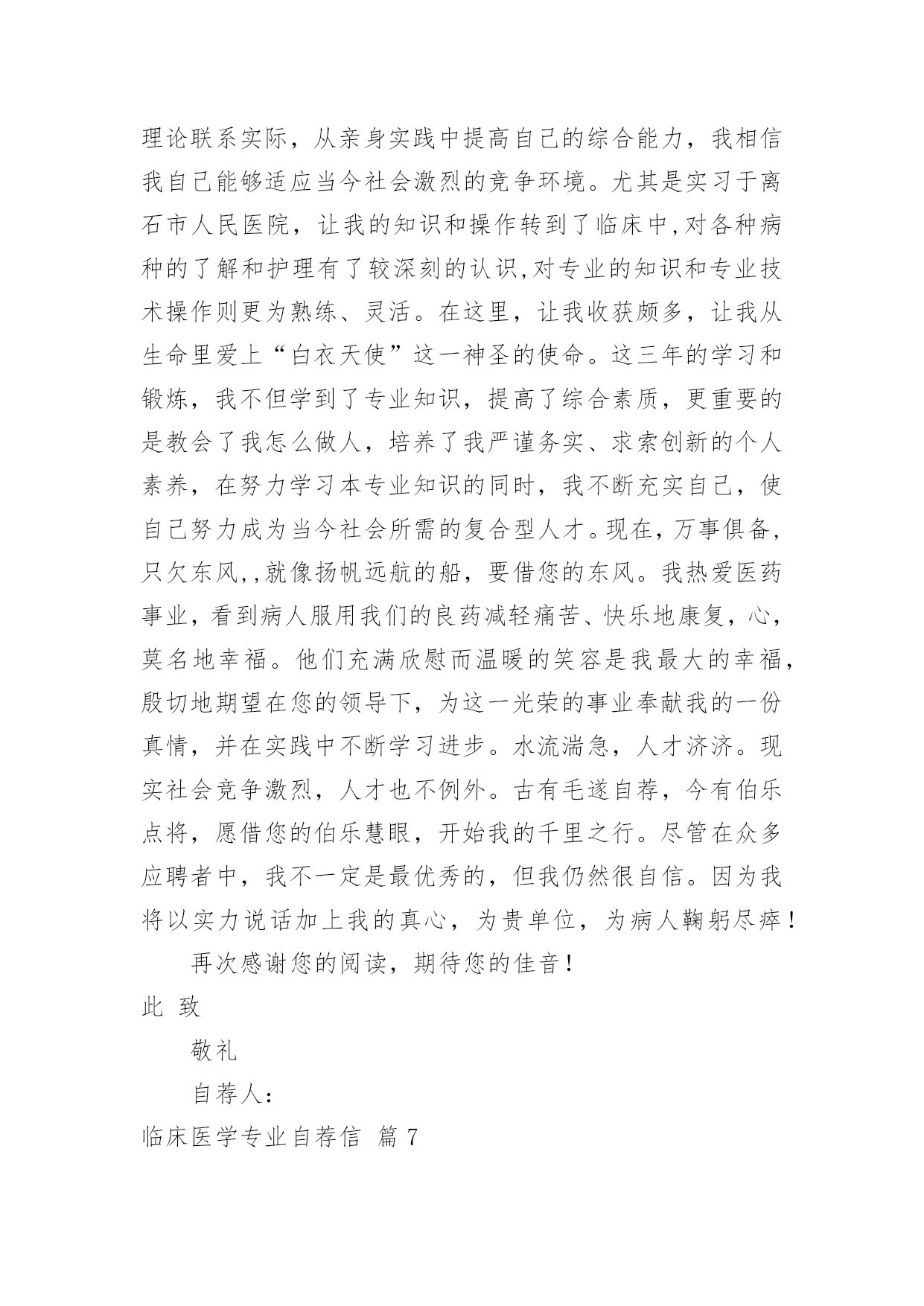 理论联系实际，从亲身实践中提高自己的综合能力，我相信我自己能够适应当今社会激烈的竞争环境。尤其是实习于离石市人民医院，让我的知识和操作转到了临床中,对各种病种的了解和护理有了较深刻的认识,对专业的知识和专业技术操作则更为熟练、灵活。在这里，让我收获颇多，让我从生命里爱上“白衣天使”这一神圣的使命。这三年的学习和锻炼，我不但学到了专业知识，提高了综合素质，更重要的是教会了我怎么做人，培养了我严谨务实、求索创新的个人素养，在努力学习本专业知识的同时，我不断充实自己，使自己努力成为当今社会所需的复合型人才。现在，万事俱备，只欠东风,,就像扬帆远航的船，要借您的东风。我热爱医药事业，看到病人服用我们的良药减轻痛苦、快乐地康复，心，莫名地幸福。他们充满欣慰而温暖的笑容是我最大的幸福，殷切地期望在您的领导下，为这一光荣的事业奉献我的一份真情，并在实践中不断学习进步。水流湍急，人才济济。现实社会竞争激烈，人才也不例外。古有毛遂自荐，今有伯乐点将，愿借您的伯乐慧眼，开始我的千里之行。尽管在众多应聘者中，我不一定是最优秀的，但我仍然很自信。因为我将以实力说话加上我的真心，为贵单位，为病人鞠躬尽瘁！

再次感谢您的阅读，期待您的佳音！

此 致

敬礼

自荐人：

临床医学专业自荐信 篇 7